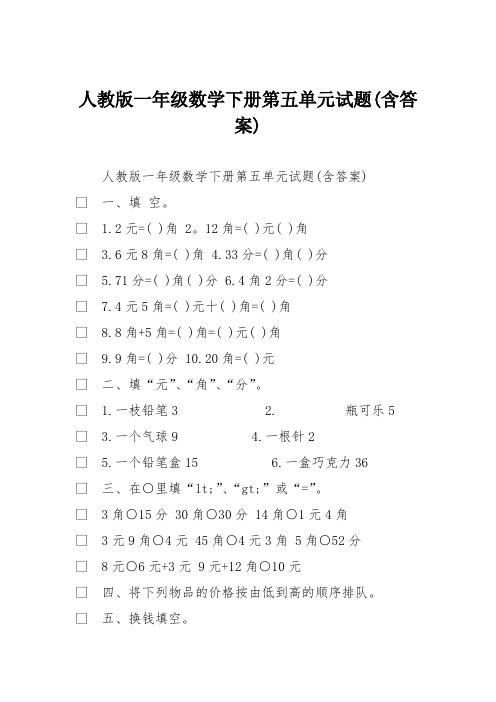 人教版一年级数学下册第五单元试题(含答案)

人教版一年级数学下册第五单元试题(含答案)

☐ 一、填 空。

☐ 1.2 元=( )角 2。12 角=( )元( )角

☐ 3.6 元 8 角=( )角 4.33 分=( )角( )分

☐ 5.71 分=( )角( )分 6.4 角 2 分=( )分

☐ 7.4 元 5 角=( )元十( )角=( )角

☐ 8.8 角+5 角=( )角=( )元( )角

☐ 9.9 角=( )分 10.20 角=( )元

☐ 二、填“元”、“角”、“分”。

☐ 1.一枝铅笔 3 2. 瓶可乐 5

☐ 3.一个气球 9 4.一根针 2

☐ 5.一个铅笔盒 15 6.一盒巧克力 36

☐ 三、在○里填“lt;”、“gt;”或“=”。

☐ 3 角○15 分 30 角○30 分 14 角○1 元 4 角

☐ 3 元 9 角○4 元 45 角○4 元 3 角 5 角○52 分

☐ 8 元○6 元+3 元 9 元+12 角○10 元

☐ 四、将下列物品的价格按由低到高的顺序排队。

☐ 五、换钱填空。